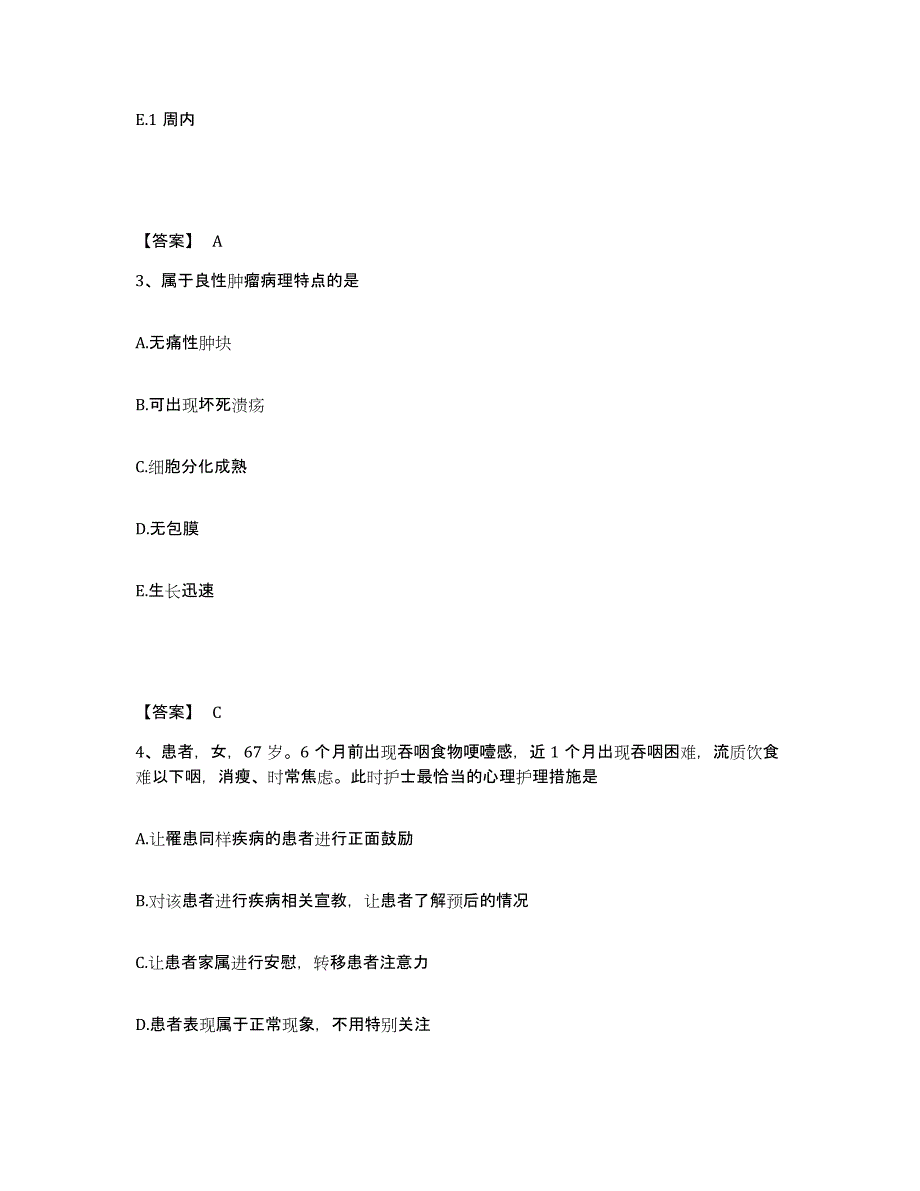 E.1 周内

【答案】 A

3、属于良性肿瘤病理特点的是

A.无痛性肿块

B.可出现坏死溃疡

C.细胞分化成熟

D.无包膜

E.生长迅速

【答案】 C

4、患者，女，67 岁。6 个月前出现吞咽食物哽噎感，近 1 个月出现吞咽困难，流质饮食难以下咽，消瘦、时常焦虑。此时护士最恰当的心理护理措施是

A.让罹患同样疾病的患者进行正面鼓励

B.对该患者进行疾病相关宣教，让患者了解预后的情况

C.让患者家属进行安慰，转移患者注意力

D.患者表现属于正常现象，不用特别关注